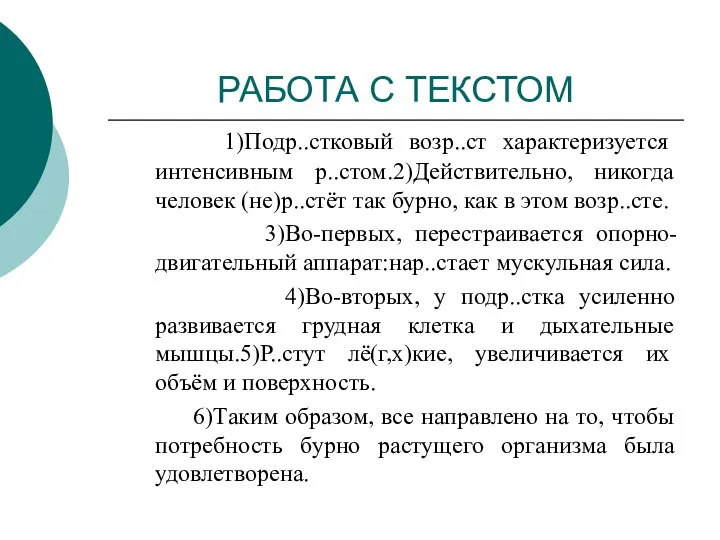 РАБОТА С ТЕКСТОМ

1)Подр..стковый возр..ст характеризуется интенсивным р..стом.2)Действительно, никогда человек (не)р..стёт так бурно, как в этом возр..сте.

3)Во-первых, перестраивается опорно-двигательный аппарат:нар..стает мускульная сила.

4)Во-вторых, у подр..стка усиленно развивается грудная клетка и дыхательные мышцы.5)Р..стут лё(г,х)кие, увеличивается их объём и поверхность.

6)Таким образом, все направлено на то, чтобы потребность бурно растущего организма была удовлетворена.